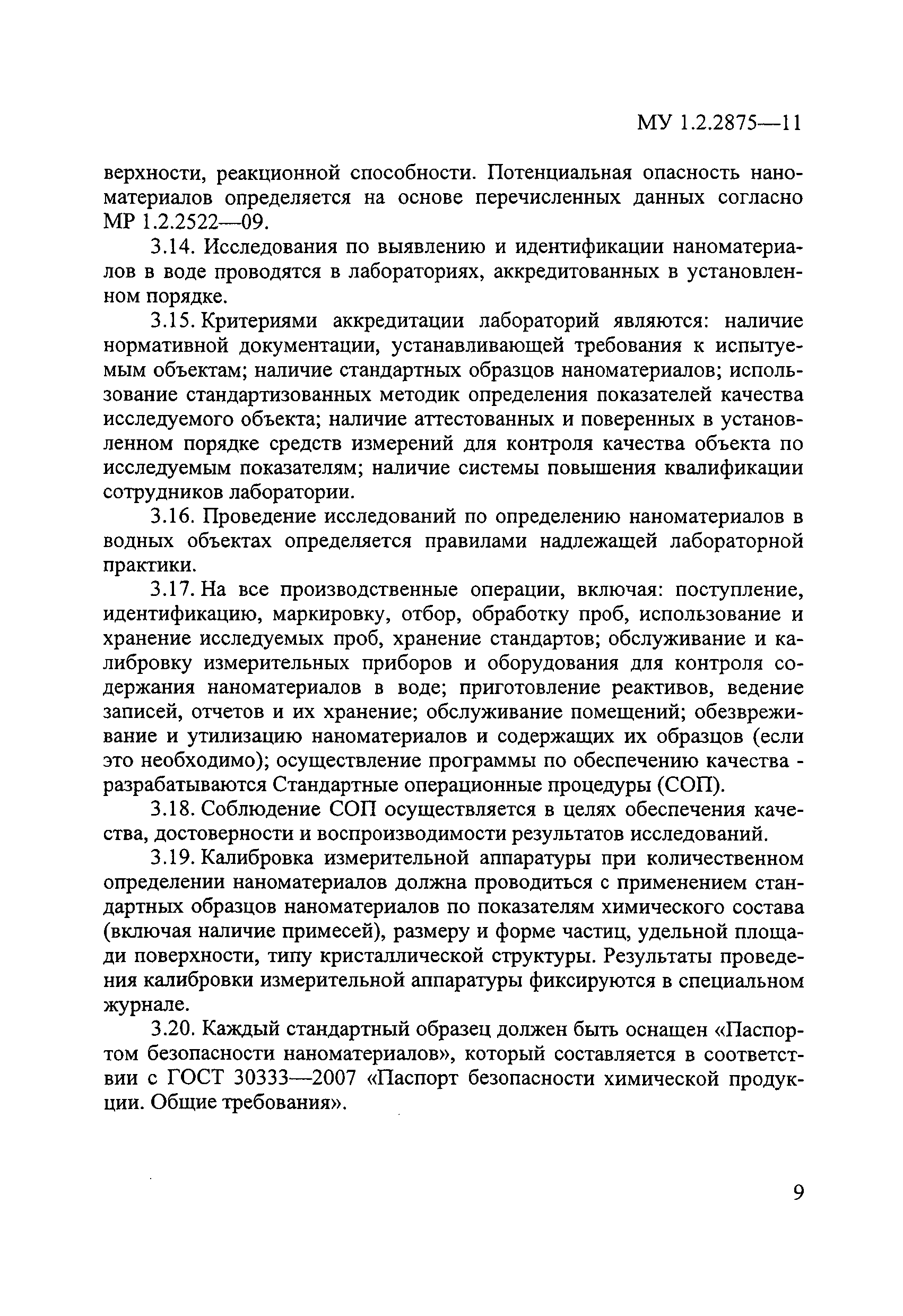 МУ 1.2.2875—11

верхности, реакционной способности. Потенциальная опасность наноматериалов определяется на основе перечисленных данных согласно МР 1.2.2522—09.

3.14. Исследования по выявлению и идентификации наноматериалов в воде проводятся в лабораториях, аккредитованных в установленном порядке.

3.15. Критериями аккредитации лабораторий являются: наличие нормативной документации, устанавливающей требования к испытуемым объектам; наличие стандартных образцов наноматериалов; использование стандартизованных методик определения показателей качества исследуемого объекта; наличие аттестованных и поверенных в установленном порядке средств измерений для контроля качества объекта по исследуемым показателям; наличие системы повышения квалификации сотрудников лаборатории.

3.16. Проведение исследований по определению наноматериалов в водных объектах определяется правилами надлежащей лабораторной практики.

3.17. На все производственные операции, включая: поступление, идентификацию, маркировку, отбор, обработку проб, использование и хранение исследуемых проб, хранение стандартов; обслуживание и калибровку измерительных приборов и оборудования для контроля содержания наноматериалов в воде; приготовление реактивов, ведение записей, отчетов и их хранение; обслуживание помещений; обезвреживание и утилизацию наноматериалов и содержащих их образцов (если это необходимо); осуществление программы по обеспечению качества - разрабатываются Стандартные операционные процедуры (СОП).

3.18. Соблюдение СОП осуществляется в целях обеспечения качества, достоверности и воспроизводимости результатов исследований.

3.19. Калибровка измерительной аппаратуры при количественном определении наноматериалов должна проводиться с применением стандартных образцов наноматериалов по показателям химического состава (включая наличие примесей), размеру и форме частиц, удельной площади поверхности, типу кристаллической структуры. Результаты проведения калибровки измерительной аппаратуры фиксируются в специальном журнале.

3.20. Каждый стандартный образец должен быть оснащен «Паспортом безопасности наноматериалов», который составляется в соответствии с ГОСТ 30333—2007 «Паспорт безопасности химической продукции. Общие требования».

9